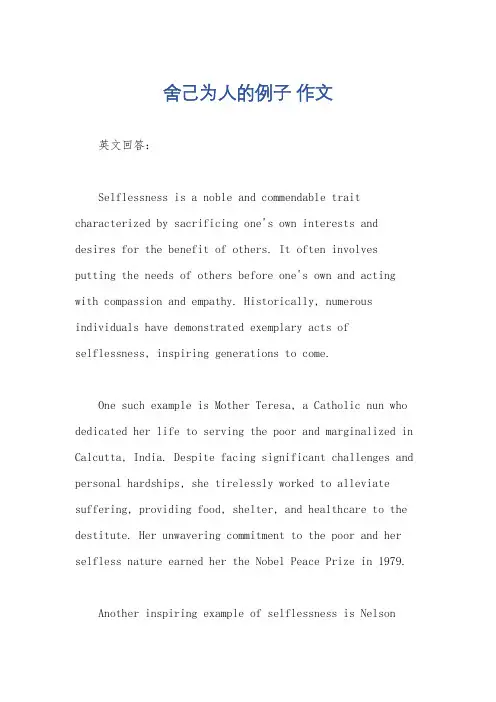 舍己为人的例子 作文

英文回答：

Selflessness is a noble and commendable trait characterized by sacrificing one's own interests and desires for the benefit of others. It often involves putting the needs of others before one's own and acting with compassion and empathy. Historically, numerous individuals have demonstrated exemplary acts of selflessness, inspiring generations to come.

One such example is Mother Teresa, a Catholic nun who dedicated her life to serving the poor and marginalized in Calcutta, India. Despite facing significant challenges and personal hardships, she tirelessly worked to alleviate suffering, providing food, shelter, and healthcare to the destitute. Her unwavering commitment to the poor and her selfless nature earned her the Nobel Peace Prize in 1979.

Another inspiring example of selflessness is Nelson